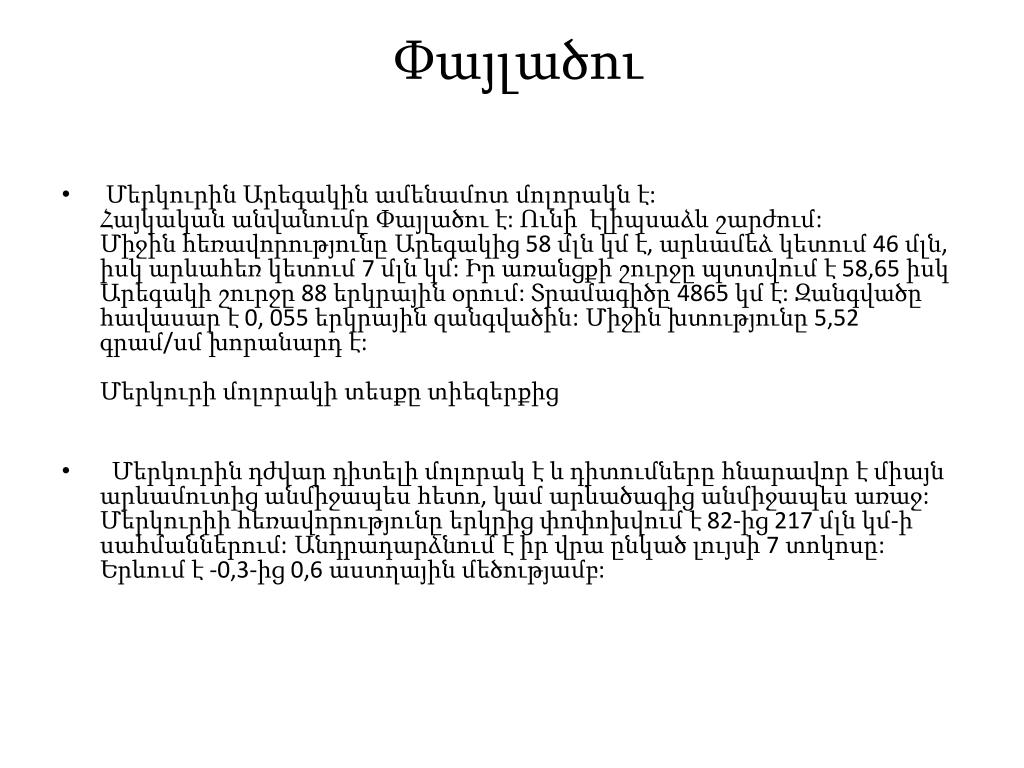 Փայլածու

• Մերկուրին Արեգակին ամենամոտ մոլորակն է: Հայկական անվանումը Փայլածու է: Ունի էլիպսաձև շարժում: Միջին հեռավորությունը Արեգակից 58 մլն կմ է, արևամեձ կետում 46 մլն, իսկ արևահեռ կետում 7 մլն կմ: Իր առանցքի շուրջը պտտվում է 58,65 իսկ Արեգակի շուրջը 88 երկրային օրում: Տրամագիծը 4865 կմ է: Զանգվածը հավասար է 0, 055 երկրային զանգվածին: Միջին խտությունը 5,52 գրամ/սմ խորանարդ է:

Մերկուրի մոլորակի տեսքը տիեզերքից

• Մերկուրին դժվար դիտելի մոլորակ է և դիտումները հնարավոր է միայն արևամուտից անմիջապես հետո, կամ արևածագից անմիջապես առաջ: Մերկուրիի հեռավորությունը երկրից փոփոխվում է 82-ից 217 մլն կմ-ի սահմաններում: Անդրադարձնում է իր վրա ընկած լույսի 7 տոկոսը: Երևում է -0,3-ից 0,6 աստղային մեծությամբ: